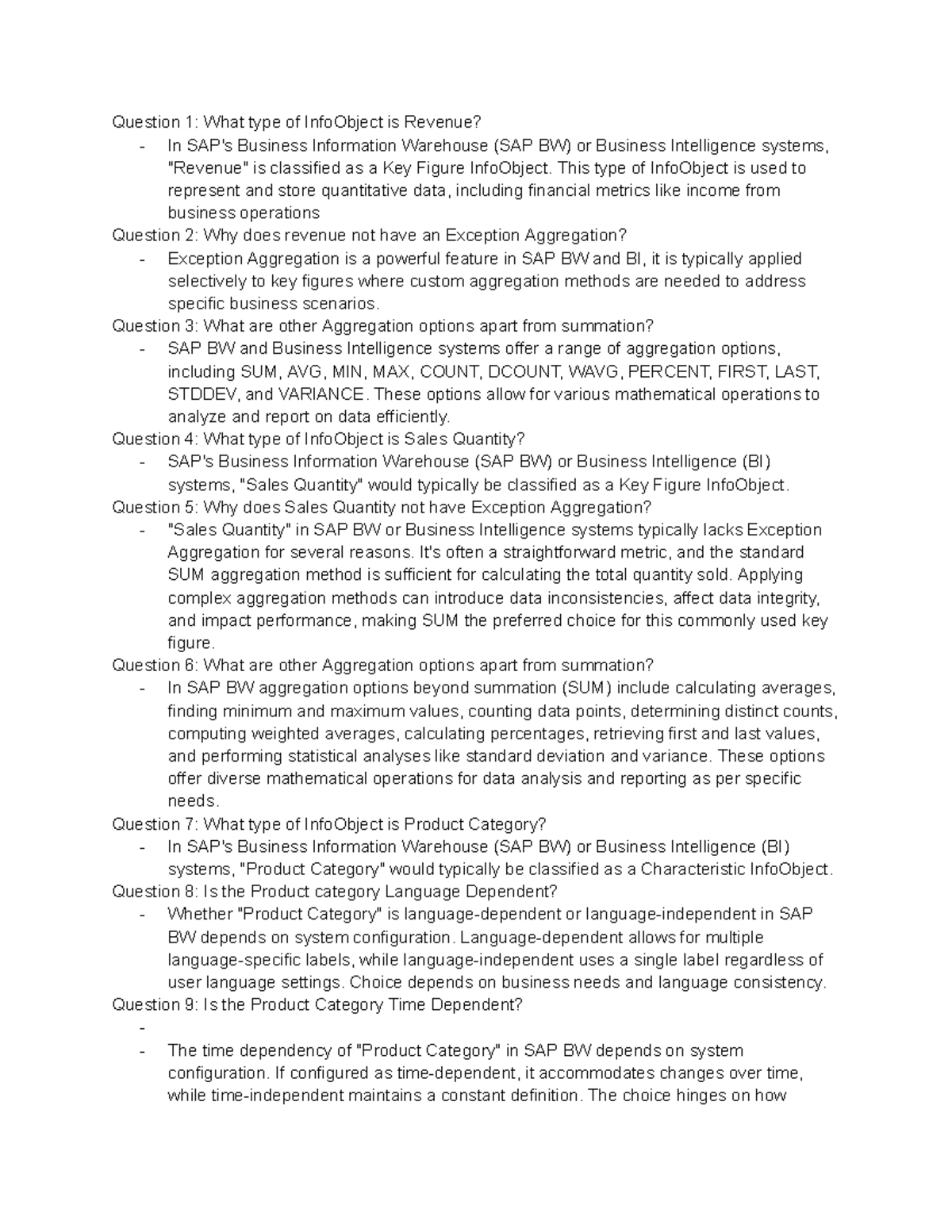 Question 1: What type of InfoObject is Revenue?
- In SAP's Business Information Warehouse (SAP BW) or Business Intelligence systems, "Revenue" is classified as a Key Figure InfoObject. This type of InfoObject is used to represent and store quantitative data, including financial metrics like income from business operations
Question 2: Why does revenue not have an Exception Aggregation?
- Exception Aggregation is a powerful feature in SAP BW and BI, it is typically applied selectively to key figures where custom aggregation methods are needed to address specific business scenarios.
Question 3: What are other Aggregation options apart from summation?
- SAP BW and Business Intelligence systems offer a range of aggregation options, including SUM, AVG, MIN, MAX, COUNT, DCOUNT, WAVG, PERCENT, FIRST, LAST, STDDEV, and VARIANCE. These options allow for various mathematical operations to analyze and report on data efficiently.
Question 4: What type of InfoObject is Sales Quantity?
- SAP's Business Information Warehouse (SAP BW) or Business Intelligence (BI) systems, "Sales Quantity" would typically be classified as a Key Figure InfoObject.
Question 5: Why does Sales Quantity not have Exception Aggregation?
- "Sales Quantity" in SAP BW or Business Intelligence systems typically lacks Exception Aggregation for several reasons. It's often a straightforward metric, and the standard SUM aggregation method is sufficient for calculating the total quantity sold. Applying complex aggregation methods can introduce data inconsistencies, affect data integrity, and impact performance, making SUM the preferred choice for this commonly used key figure.
Question 6: What are other Aggregation options apart from summation?
- In SAP BW aggregation options beyond summation (SUM) include calculating averages, finding minimum and maximum values, counting data points, determining distinct counts, computing weighted averages, calculating percentages, retrieving first and last values, and performing statistical analyses like standard deviation and variance. These options offer diverse mathematical operations for data analysis and reporting as per specific needs.
Question 7: What type of InfoObject is Product Category?
- In SAP's Business Information Warehouse (SAP BW) or Business Intelligence (BI) systems, "Product Category" would typically be classified as a Characteristic InfoObject.
Question 8: Is the Product category Language Dependent?
- Whether "Product Category" is language-dependent or language-independent in SAP BW depends on system configuration. Language-dependent allows for multiple language-specific labels, while language-independent uses a single label regardless of user language settings. Choice depends on business needs and language consistency.
Question 9: Is the Product Category Time Dependent?
-
- The time dependency of "Product Category" in SAP BW depends on system configuration. If configured as time-dependent, it accommodates changes over time, while time-independent maintains a constant definition. The choice hinges on how